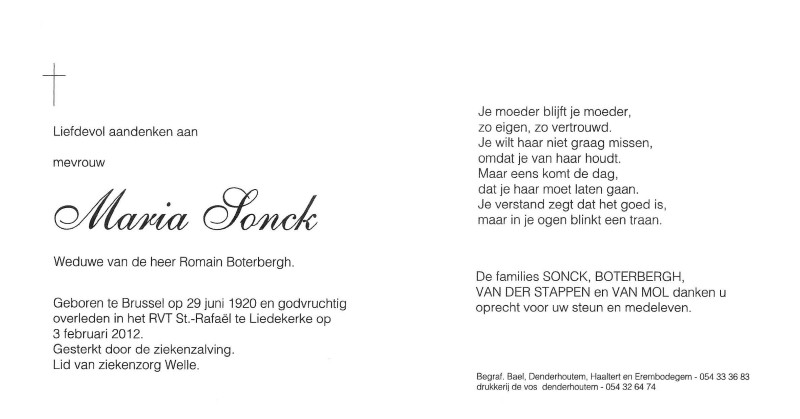 Liefdevol aandenken aan

mevrouw

Maria Sonck

Weduwe van de heer Romain Boterbergh.

Geboren te Brussel op 29 juni 1920 en godvruchtig overleden in het RVT St.-Rafaël te Liedekerke op 3 februari 2012.
Gesterkt door de ziekenzalving.
Lid van ziekenzorg Welle.

Je moeder blijft je moeder,
zo eigen, zo vertrouwd.
Je wilt haar niet graag missen,
omdat je van haar houdt.
Maar eens komt de dag,
dat je haar moet laten gaan.
Je verstand zegt dat het goed is,
maar in je ogen blinkt een traan.

De families SONCK, BOTERBERGH, VAN DER STAPPEN en VAN MOL danken u oprecht voor uw steun en medeleven.

Begraf. Bael, Denderhoutem, Haaltert en Erembodegem - 054 33 36 83
drukkerij de vos denderhoutem - 054 32 64 74